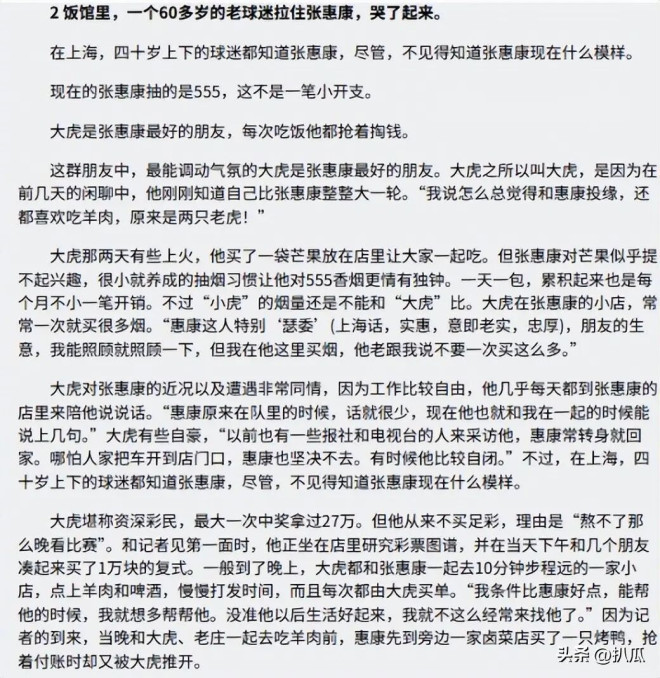 2 饭馆里，一个60多岁的老球迷拉住张惠康，哭了起来。

在上海，四十岁上下的球迷都知道张惠康，尽管，不见得知道张惠康现在什么模样。

现在的张惠康抽的是555，这不是一笔小开支。

大虎是张惠康最好的朋友，每次吃饭他都抢着掏钱。

这群朋友中，最能调动气氛的大虎是张惠康最好的朋友。大虎之所以叫大虎，是因为在前几天的闲聊中，他刚刚知道自己比张惠康整整大一轮。“我说怎么总觉得和惠康投缘，还都喜欢吃羊肉，原来是两只老虎！”

大虎那两天有些上火，他买了一袋芒果放在店里让大家一起吃。但张惠康对芒果似乎提不起兴趣，很小就养成的抽烟习惯让他对555香烟更情有独钟。一天一包，累积起来也是每个月不小一笔开销。不过“小虎”的烟量还是不能和“大虎”比。大虎在张惠康的小店，常常一次就买很多烟。“惠康这人特别‘瑟委’（上海话，实惠，意即老实，忠厚），朋友的生意，我能照顾就照顾一下，但我在他这里买烟，他老跟我说不要一次买这么多。”

大虎对张惠康的近况以及遭遇非常同情，因为工作比较自由，他几乎每天都到张惠康的店里来陪他说说话。“惠康原来在队里的时候，话就很少，现在他也就和我在一起的时候能说上几句。”大虎有些自豪，“以前也有一些报社和电视台的人来采访他，惠康常转身就回家。哪怕人家把车开到店门口，惠康也坚决不去。有时候他比较自闭。”不过，在上海，四十岁上下的球迷都知道张惠康，尽管，不见得知道张惠康现在什么模样。

大虎堪称资深彩民，最大一次中奖拿过27万。但他从来不买足彩，理由是“熬不了那么晚看比赛”。和记者见第一面时，他正坐在店里研究彩票图谱，并在当天下午和几个朋友凑起来买了1万块的复式。一般到了晚上，大虎都和张惠康一起去10分钟步程远的一家小店，点上羊肉和啤酒，慢慢打发时间，而且每次都由大虎买单。“我条件比惠康好点，能帮他的时候，我就想多帮帮他。没准他以后生活好起来，我就不这么经常来找他了。”因为记者的到来，当晚和大虎、老庄一起去吃羊肉前，惠康先到旁边一家卤菜店买了一只烤鸭，抢着付账时却又被大虎推开。

头条 @扒瓜